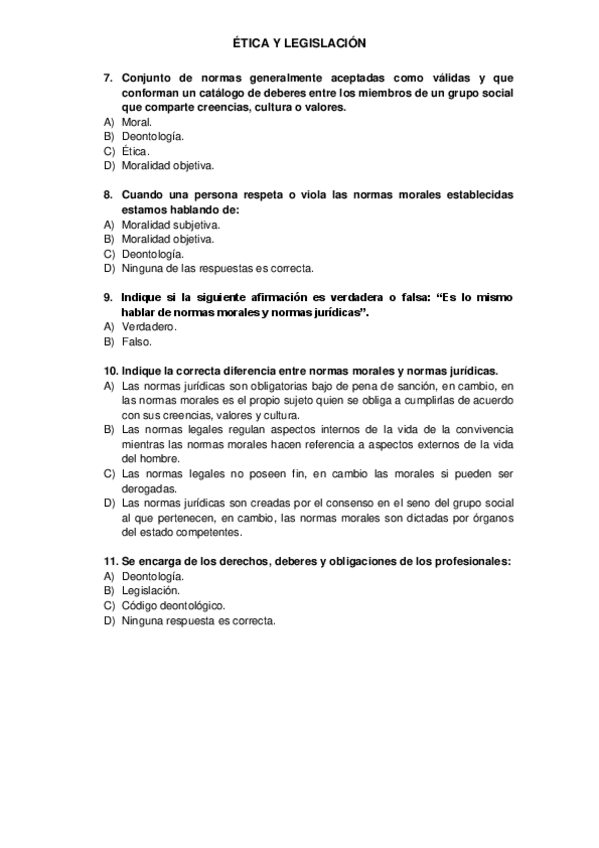 ÉTICA Y LEGISLACIÓN

7. Conjunto de normas generalmente aceptadas como válidas y que conforman un catálogo de deberes entre los miembros de un grupo social que comparte creencias, cultura o valores.
A) Moral.
B) Deontología.
C) Ética.
D) Moralidad objetiva.

8. Cuando una persona respeta o viola las normas morales establecidas estamos hablando de:
A) Moralidad subjetiva.
B) Moralidad objetiva.
C) Deontología.
D) Ninguna de las respuestas es correcta.

9. Indique si la siguiente afirmación es verdadera o falsa: "Es lo mismo hablar de normas morales y normas jurídicas".
A) Verdadero.
B) Falso.

10. Indique la correcta diferencia entre normas morales y normas jurídicas.
A) Las normas jurídicas son obligatorias bajo de pena de sanción, en cambio, en las normas morales es el propio sujeto quien se obliga a cumplirlas de acuerdo con sus creencias, valores y cultura.
B) Las normas legales regulan aspectos internos de la vida de la convivencia mientras las normas morales hacen referencia a aspectos externos de la vida del hombre.
C) Las normas legales no poseen fin, en cambio las morales si pueden ser derogadas.
D) Las normas jurídicas son creadas por el consenso en el seno del grupo social al que pertenecen, en cambio, las normas morales son dictadas por órganos del estado competentes.

11. Se encarga de los derechos, deberes y obligaciones de los profesionales:
A) Deontología.
B) Legislación.
C) Código deontológico.
D) Ninguna respuesta es correcta.